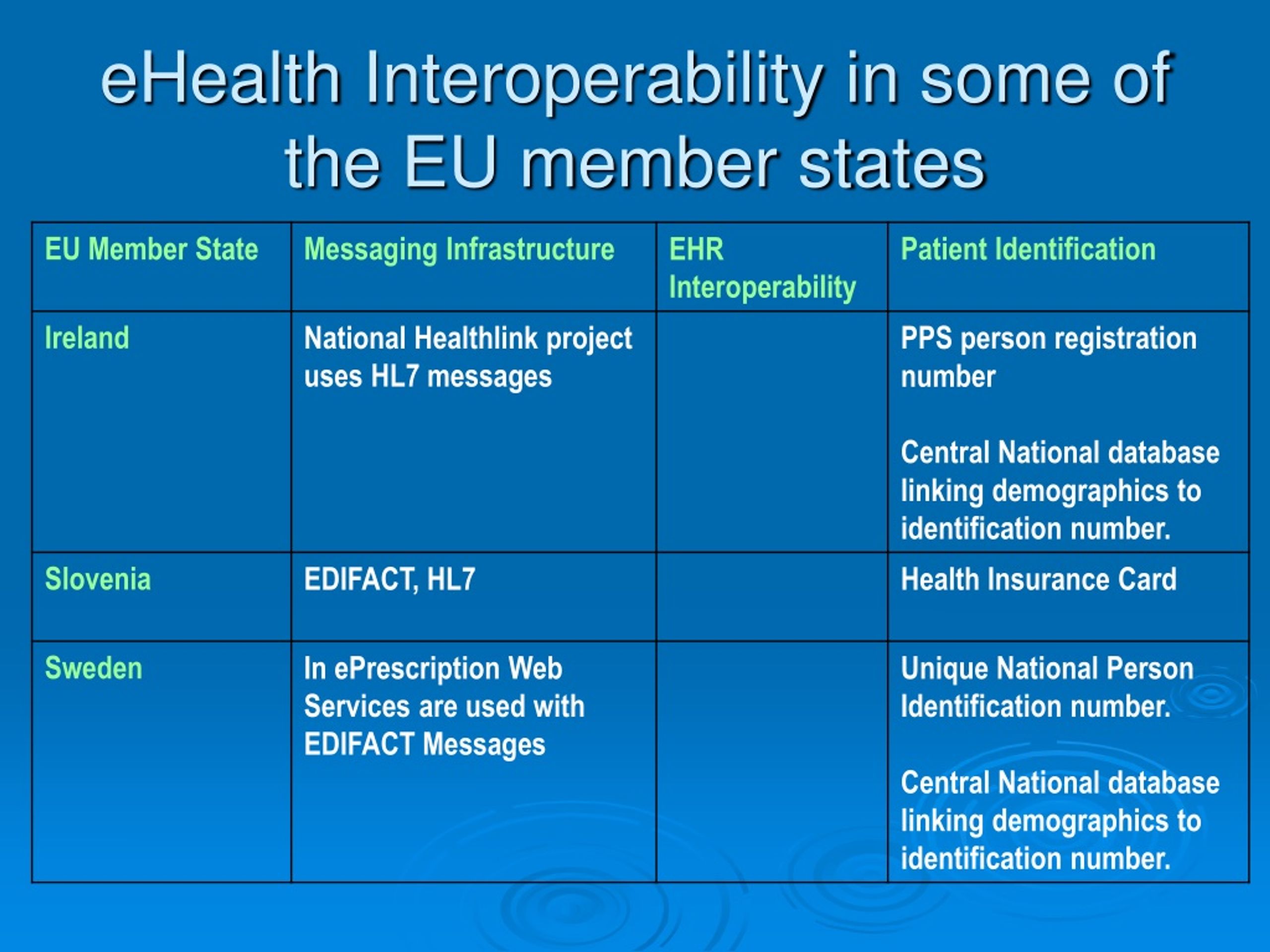 eHealth Interoperability in some of the EU member states

| EU Member State | Messaging Infrastructure | EHR Interoperability | Patient Identification |
|---|---|---|---|
| Ireland | National Healthlink project uses HL7 messages | | PPS person registration number<br><br>Central National database linking demographics to identification number. |
| Slovenia | EDIFACT, HL7 | | Health Insurance Card |
| Sweden | In ePrescription Web Services are used with EDIFACT Messages | | Unique National Person Identification number.<br><br>Central National database linking demographics to identification number. |